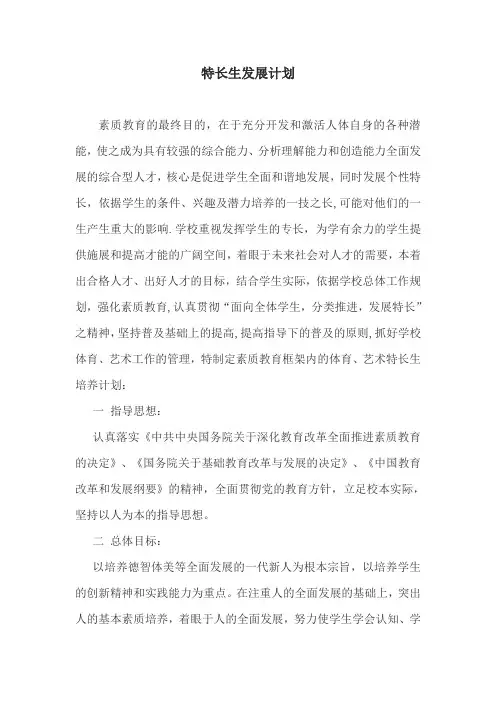 特长生发展计划

素质教育的最终目的，在于充分开发和激活人体自身的各种潜能，使之成为具有较强的综合能力、分析理解能力和创造能力全面发展的综合型人才，核心是促进学生全面和谐地发展，同时发展个性特长，依据学生的条件、兴趣及潜力培养的一技之长,可能对他们的一生产生重大的影响.学校重视发挥学生的专长，为学有余力的学生提供施展和提高才能的广阔空间，着眼于未来社会对人才的需要，本着出合格人才、出好人才的目标，结合学生实际，依据学校总体工作规划，强化素质教育,认真贯彻“面向全体学生，分类推进，发展特长”之精神，坚持普及基础上的提高,提高指导下的普及的原则,抓好学校体育、艺术工作的管理，特制定素质教育框架内的体育、艺术特长生培养计划：

一 指导思想：

认真落实《中共中央国务院关于深化教育改革全面推进素质教育的决定》、《国务院关于基础教育改革与发展的决定》、《中国教育改革和发展纲要》的精神，全面贯彻党的教育方针，立足校本实际，坚持以人为本的指导思想。

二 总体目标：

以培养德智体美等全面发展的一代新人为根本宗旨，以培养学生的创新精神和实践能力为重点。在注重人的全面发展的基础上，突出人的基本素质培养，着眼于人的全面发展，努力使学生学会认知、学